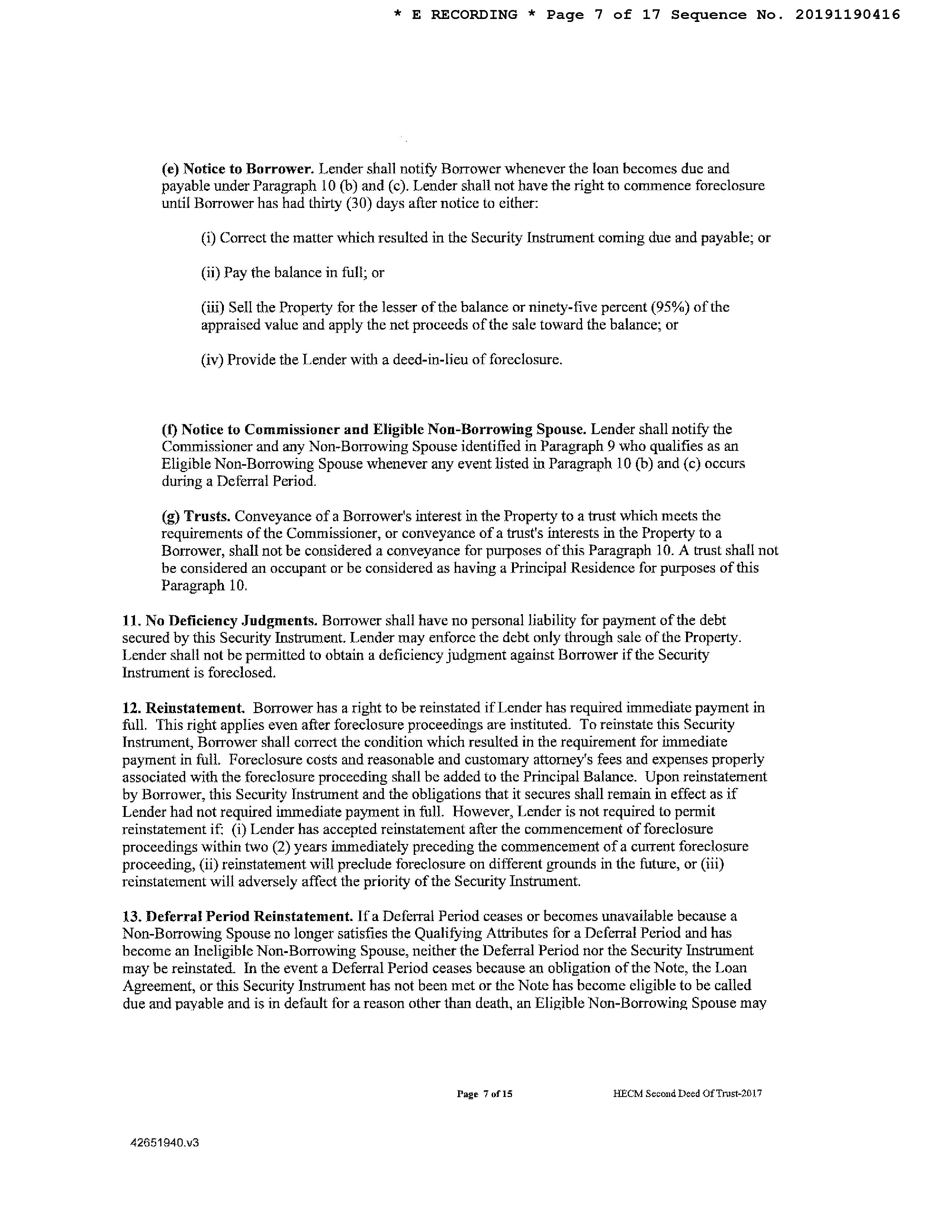 * E RECORDING * Page 7 of 17 Sequence No. 20191190416

(e) Notice to Borrower. Lender shall notify Borrower whenever the loan becomes due and payable under Paragraph 10 (b) and (c). Lender shall not have the right to commence foreclosure until Borrower has had thirty (30) days after notice to either:

(i) Correct the matter which resulted in the Security Instrument coming due and payable; or

(ii) Pay the balance in full; or

(iii) Sell the Property for the lesser of the balance or ninety-five percent (95%) of the appraised value and apply the net proceeds of the sale toward the balance; or

(iv) Provide the Lender with a deed-in-lieu of foreclosure.

(f) Notice to Commissioner and Eligible Non-Borrowing Spouse. Lender shall notify the Commissioner and any Non-Borrowing Spouse identified in Paragraph 9 who qualifies as an Eligible Non-Borrowing Spouse whenever any event listed in Paragraph 10 (b) and (c) occurs during a Deferral Period.

(g) Trusts. Conveyance of a Borrower's interest in the Property to a trust which meets the requirements of the Commissioner, or conveyance of a trust's interests in the Property to a Borrower, shall not be considered a conveyance for purposes of this Paragraph 10. A trust shall not be considered an occupant or be considered as having a Principal Residence for purposes of this Paragraph 10.

11. No Deficiency Judgments. Borrower shall have no personal liability for payment of the debt secured by this Security Instrument. Lender may enforce the debt only through sale of the Property. Lender shall not be permitted to obtain a deficiency judgment against Borrower if the Security Instrument is foreclosed.

12. Reinstatement. Borrower has a right to be reinstated if Lender has required immediate payment in full. This right applies even after foreclosure proceedings are instituted. To reinstate this Security Instrument, Borrower shall correct the condition which resulted in the requirement for immediate payment in full. Foreclosure costs and reasonable and customary attorney's fees and expenses properly associated with the foreclosure proceeding shall be added to the Principal Balance. Upon reinstatement by Borrower, this Security Instrument and the obligations that it secures shall remain in effect as if Lender had not required immediate payment in full. However, Lender is not required to permit reinstatement if: (i) Lender has accepted reinstatement after the commencement of foreclosure proceedings within two (2) years immediately preceding the commencement of a current foreclosure proceeding, (ii) reinstatement will preclude foreclosure on different grounds in the future, or (iii) reinstatement will adversely affect the priority of the Security Instrument.

13. Deferral Period Reinstatement. If a Deferral Period ceases or becomes unavailable because a Non-Borrowing Spouse no longer satisfies the Qualifying Attributes for a Deferral Period and has become an Ineligible Non-Borrowing Spouse, neither the Deferral Period nor the Security Instrument may be reinstated. In the event a Deferral Period ceases because an obligation of the Note, the Loan Agreement, or this Security Instrument has not been met or the Note has become eligible to be called due and payable and is in default for a reason other than death, an Eligible Non-Borrowing Spouse may

Page 7 of 15 HECM Second Deed Of Trust-2017

42651940.v3